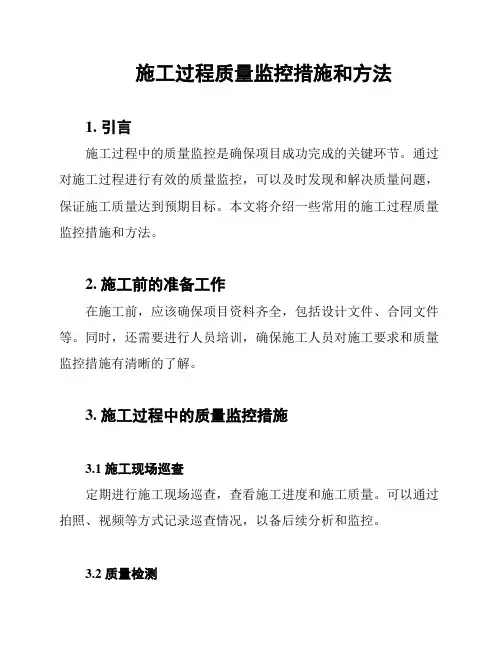 施工过程质量监控措施和方法

1. 引言

施工过程中的质量监控是确保项目成功完成的关键环节。通过对施工过程进行有效的质量监控，可以及时发现和解决质量问题，保证施工质量达到预期目标。本文将介绍一些常用的施工过程质量监控措施和方法。

2. 施工前的准备工作

在施工前，应该确保项目资料齐全，包括设计文件、合同文件等。同时，还需要进行人员培训，确保施工人员对施工要求和质量监控措施有清晰的了解。

3. 施工过程中的质量监控措施

3.1 施工现场巡查

定期进行施工现场巡查，查看施工进度和施工质量。可以通过拍照、视频等方式记录巡查情况，以备后续分析和监控。

3.2 质量检测